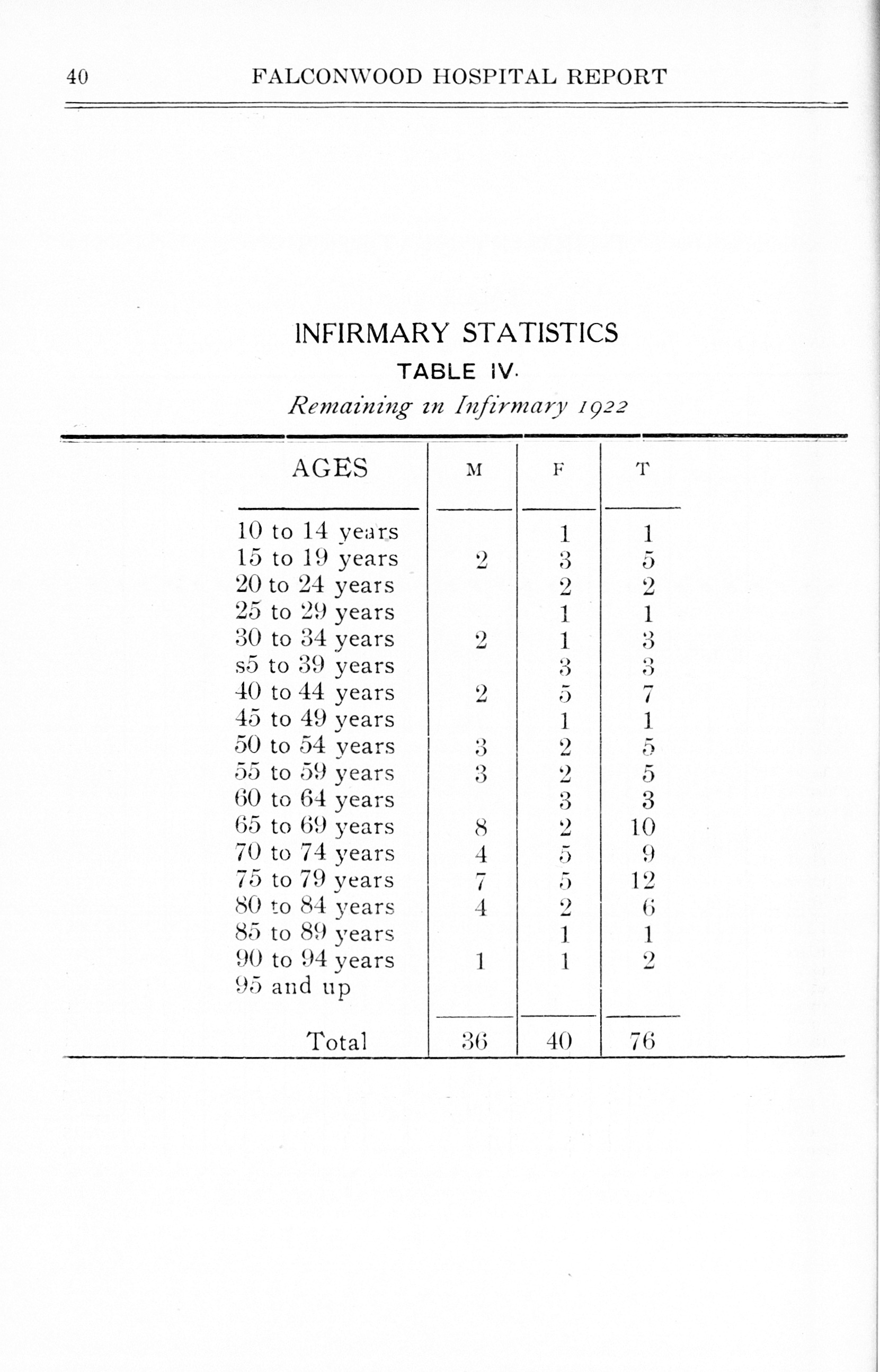 40 FALCONWOOD HOSPITAL REPORT

INFIRMARY STATISTICS
TABLE IV.
Remaining in Infirmary 1922

| AGES | M | F | T |
|---|---|---|---|
| 10 to 14 years | | 1 | 1 |
| 15 to 19 years | 2 | 3 | 5 |
| 20 to 24 years | | 2 | 2 |
| 25 to 29 years | | 1 | 1 |
| 30 to 34 years | 2 | 1 | 3 |
| s5 to 39 years | | 3 | 3 |
| 40 to 44 years | 2 | 5 | 7 |
| 45 to 49 years | | 1 | 1 |
| 50 to 54 years | 3 | 2 | 5 |
| 55 to 59 years | 3 | 2 | 5 |
| 60 to 64 years | | 3 | 3 |
| 65 to 69 years | 8 | 2 | 10 |
| 70 to 74 years | 4 | 5 | 9 |
| 75 to 79 years | 7 | 5 | 12 |
| 80 to 84 years | 4 | 2 | 6 |
| 85 to 89 years | | 1 | 1 |
| 90 to 94 years | 1 | 1 | 2 |
| 95 and up | | | |
| Total | 36 | 40 | 76 |